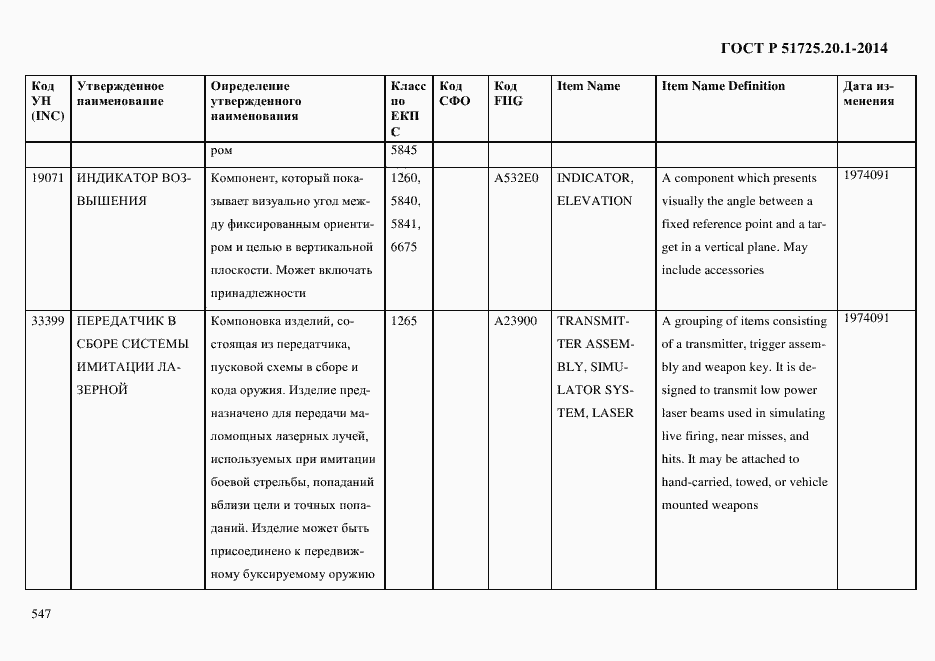 ГОСТ Р 51725.20.1-2014

| Код УН (INC) | Утвержденное наименование | Определение утвержденного наименования | Класс по ЕКПС | Код СФО | Код FIIG | Item Name | Item Name Definition | Дата изменения |
|---|---|---|---|---|---|---|---|---|
| | | ром | 5845 | | | | | |
| 19071 | ИНДИКАТОР ВОЗВЫШЕНИЯ | Компонент, который показывает визуально угол между фиксированным ориентиром и целью в вертикальной плоскости. Может включать принадлежности | 1260, 5840, 5841, 6675 | | A532E0 | INDICATOR, ELEVATION | A component which presents visually the angle between a fixed reference point and a target in a vertical plane. May include accessories | 1974091 |
| 33399 | ПЕРЕДАТЧИК В СБОРЕ СИСТЕМЫ ИМИТАЦИИ ЛАЗЕРНОЙ | Компоновка изделий, состоящая из передатчика, пусковой схемы в сборе и кода оружия. Изделие предназначено для передачи маломощных лазерных лучей, используемых при имитации боевой стрельбы, попаданий вблизи цели и точных попаданий. Изделие может быть присоединено к передвижному буксируемому оружию | 1265 | | A23900 | TRANSMITTER ASSEMBLY, SIMULATOR SYSTEM, LASER | A grouping of items consisting of a transmitter, trigger assembly and weapon key. It is designed to transmit low power laser beams used in simulating live firing, near misses, and hits. It may be attached to hand-carried, towed, or vehicle mounted weapons | 1974091 |

547